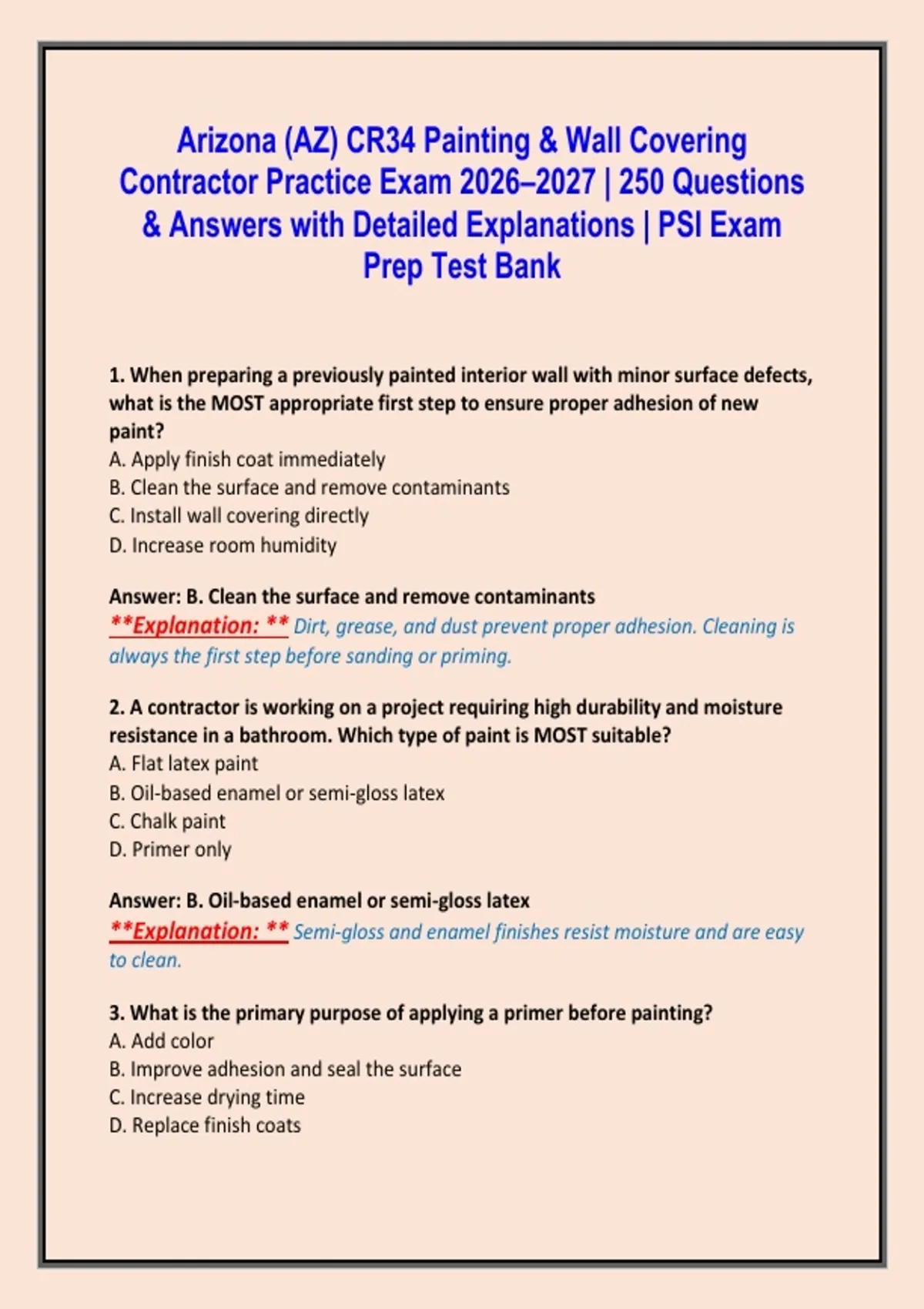 Arizona (AZ) CR34 Painting & Wall Covering Contractor Practice Exam 2026–2027 | 250 Questions & Answers with Detailed Explanations | PSI Exam Prep Test Bank

1. When preparing a previously painted interior wall with minor surface defects, what is the MOST appropriate first step to ensure proper adhesion of new paint?
A. Apply finish coat immediately
B. Clean the surface and remove contaminants
C. Install wall covering directly
D. Increase room humidity

Answer: B. Clean the surface and remove contaminants
**Explanation: ** Dirt, grease, and dust prevent proper adhesion. Cleaning is always the first step before sanding or priming.

2. A contractor is working on a project requiring high durability and moisture resistance in a bathroom. Which type of paint is MOST suitable?
A. Flat latex paint
B. Oil-based enamel or semi-gloss latex
C. Chalk paint
D. Primer only

Answer: B. Oil-based enamel or semi-gloss latex
**Explanation: ** Semi-gloss and enamel finishes resist moisture and are easy to clean.

3. What is the primary purpose of applying a primer before painting?
A. Add color
B. Improve adhesion and seal the surface
C. Increase drying time
D. Replace finish coats